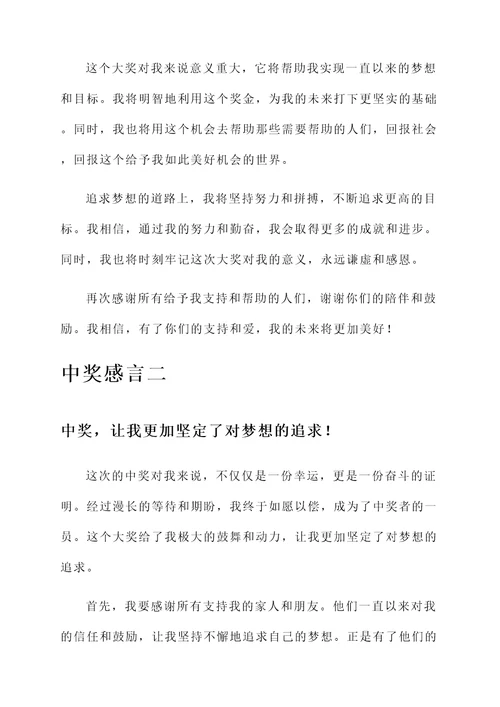 这个大奖对我来说意义重大，它将帮助我实现一直以来的梦想和目标。我将明智地利用这个奖金，为我的未来打下更坚实的基础。同时，我也将用这个机会去帮助那些需要帮助的人们，回报社会，回报这个给予我如此美好机会的世界。

追求梦想的道路上，我将坚持努力和拼搏，不断追求更高的目标。我相信，通过我的努力和勤奋，我会取得更多的成就和进步。同时，我也将时刻牢记这次大奖对我的意义，永远谦虚和感恩。

再次感谢所有给予我支持和帮助的人们，谢谢你们的陪伴和鼓励。我相信，有了你们的支持和爱，我的未来将更加美好！

中奖感言二

中奖，让我更加坚定了对梦想的追求！

这次的中奖对我来说，不仅仅是一份幸运，更是一份奋斗的证明。经过漫长的等待和期盼，我终于如愿以偿，成为了中奖者的一员。这个大奖给了我极大的鼓舞和动力，让我更加坚定了对梦想的追求。

首先，我要感谢所有支持我的家人和朋友。他们一直以来对我的信任和鼓励，让我坚持不懈地追求自己的梦想。正是有了他们的